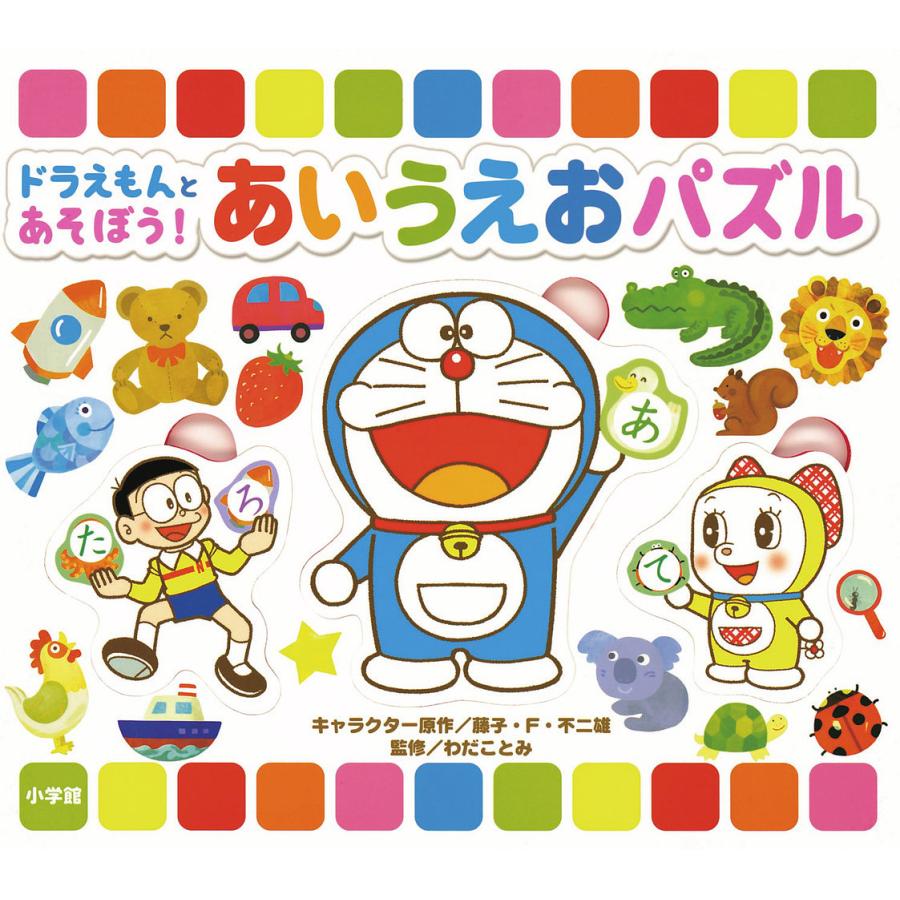 ドラえもんと
あそぼう！
あいうえおパズル

た
ろ
あ
て

キャラクター原作／藤子・F・不二雄
監修／わだことみ

小学館